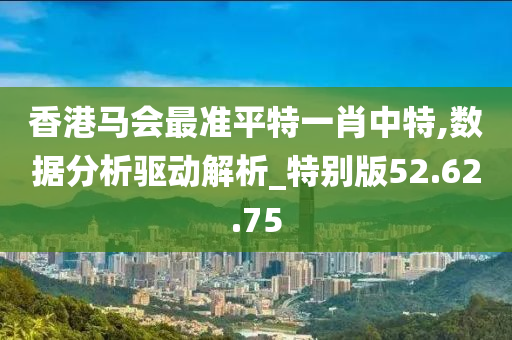 香港马会最准平特一肖中特,数据分析驱动解析_特别版52.62.75